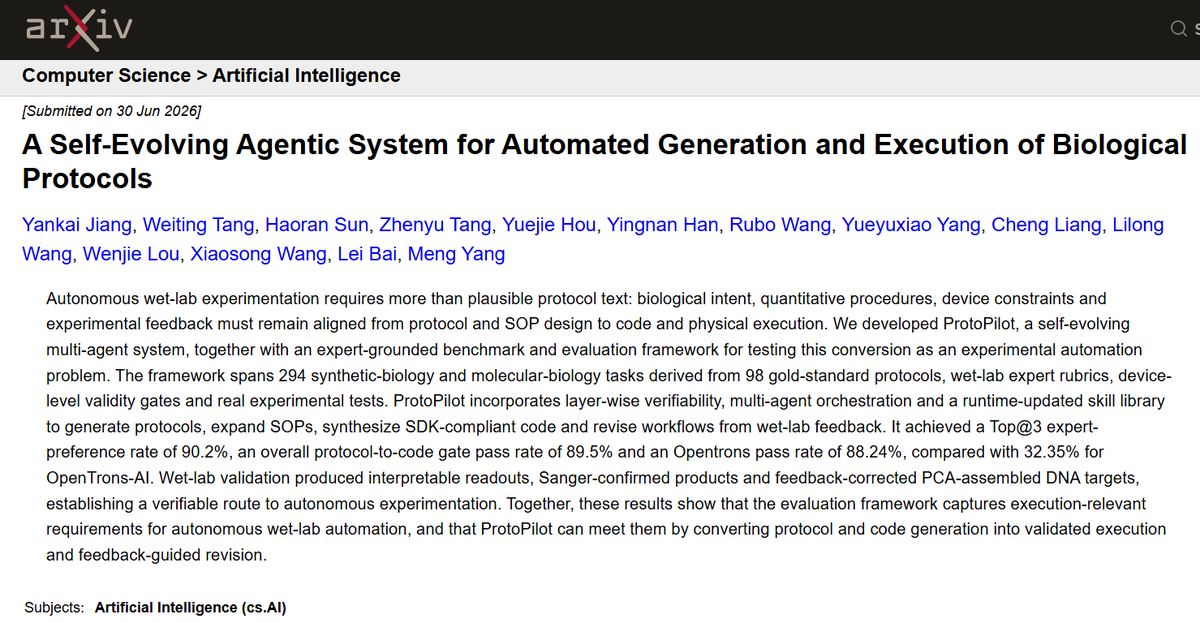 arXiv

Computer Science > Artificial Intelligence

[Submitted on 30 Jun 2026]

A Self-Evolving Agentic System for Automated Generation and Execution of Biological Protocols

Yankai Jiang, Weiting Tang, Haoran Sun, Zhenyu Tang, Yuejie Hou, Yingnan Han, Rubo Wang, Yueyuxiao Yang, Cheng Liang, Lilong Wang, Wenjie Lou, Xiaosong Wang, Lei Bai, Meng Yang

Autonomous wet-lab experimentation requires more than plausible protocol text: biological intent, quantitative procedures, device constraints and experimental feedback must remain aligned from protocol and SOP design to code and physical execution. We developed ProtoPilot, a self-evolving multi-agent system, together with an expert-grounded benchmark and evaluation framework for testing this conversion as an experimental automation problem. The framework spans 294 synthetic-biology and molecular-biology tasks derived from 98 gold-standard protocols, wet-lab expert rubrics, device-level validity gates and real experimental tests. ProtoPilot incorporates layer-wise verifiability, multi-agent orchestration and a runtime-updated skill library to generate protocols, expand SOPs, synthesize SDK-compliant code and revise workflows from wet-lab feedback. It achieved a Top@3 expert-preference rate of 90.2%, an overall protocol-to-code gate pass rate of 89.5% and an Opentrons pass rate of 88.24%, compared with 32.35% for OpenTrons-AI. Wet-lab validation produced interpretable readouts, Sanger-confirmed products and feedback-corrected PCA-assembled DNA targets, establishing a verifiable route to autonomous experimentation. Together, these results show that the evaluation framework captures execution-relevant requirements for autonomous wet-lab automation, and that ProtoPilot can meet them by converting protocol and code generation into validated execution and feedback-guided revision.

Subjects: Artificial Intelligence (cs.AI)